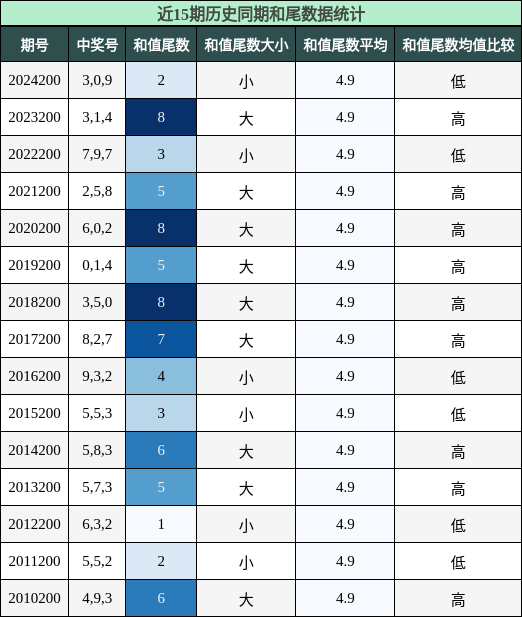 近15期历史同期和尾数据统计

| 期号 | 中奖号 | 和值尾数 | 和值尾数大小 | 和值尾数平均 | 和值尾数均值比较 |
|---|---|---|---|---|---|
| 2024200 | 3,0,9 | 2 | 小 | 4.9 | 低 |
| 2023200 | 3,1,4 | 8 | 大 | 4.9 | 高 |
| 2022200 | 7,9,7 | 3 | 小 | 4.9 | 低 |
| 2021200 | 2,5,8 | 5 | 大 | 4.9 | 高 |
| 2020200 | 6,0,2 | 8 | 大 | 4.9 | 高 |
| 2019200 | 0,1,4 | 5 | 大 | 4.9 | 高 |
| 2018200 | 3,5,0 | 8 | 大 | 4.9 | 高 |
| 2017200 | 8,2,7 | 7 | 大 | 4.9 | 高 |
| 2016200 | 9,3,2 | 4 | 小 | 4.9 | 低 |
| 2015200 | 5,5,3 | 3 | 小 | 4.9 | 低 |
| 2014200 | 5,8,3 | 6 | 大 | 4.9 | 高 |
| 2013200 | 5,7,3 | 5 | 大 | 4.9 | 高 |
| 2012200 | 6,3,2 | 1 | 小 | 4.9 | 低 |
| 2011200 | 5,5,2 | 2 | 小 | 4.9 | 低 |
| 2010200 | 4,9,3 | 6 | 大 | 4.9 | 高 |